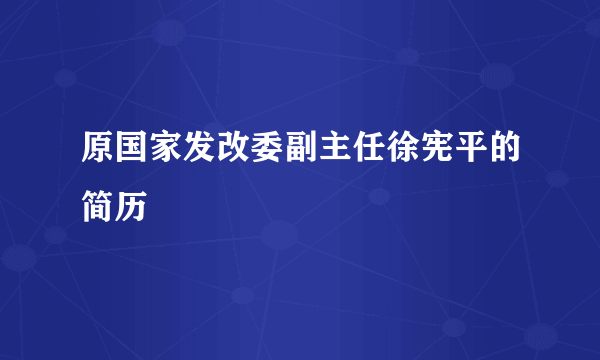 原国家发改委副主任徐宪平的简历